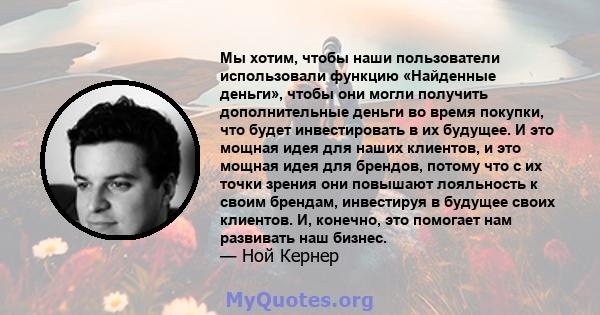 Мы хотим, чтобы наши пользователи использовали функцию «Найденные деньги», чтобы они могли получить дополнительные деньги во время покупки, что будет инвестировать в их будущее. И это мощная идея для наших клиентов, и это мощная идея для брендов, потому что с их точки зрения они повышают лояльность к своим брендам, инвестируя в будущее своих клиентов. И, конечно, это помогает нам развивать наш бизнес.
— Ной Кернер

MyQuotes.org